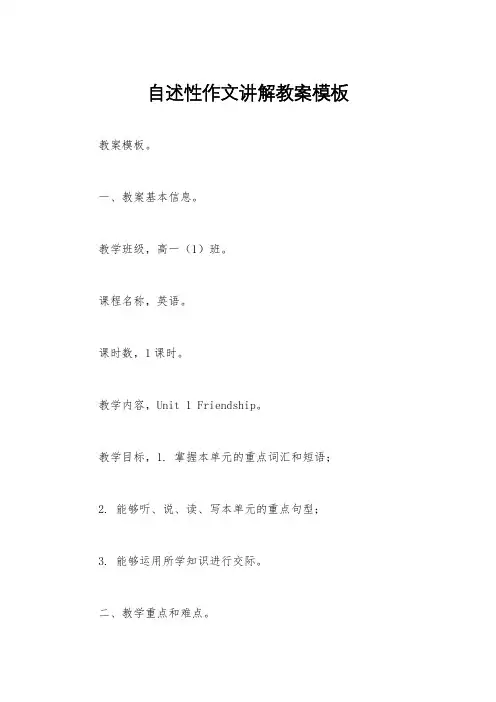 自述性作文讲解教案模板

教案模板。

一、教案基本信息。

教学班级，高一（1）班。

课程名称，英语。

课时数，1课时。

教学内容，Unit 1 Friendship。

教学目标，1. 掌握本单元的重点词汇和短语；

2. 能够听、说、读、写本单元的重点句型；

3. 能够运用所学知识进行交际。

二、教学重点和难点。